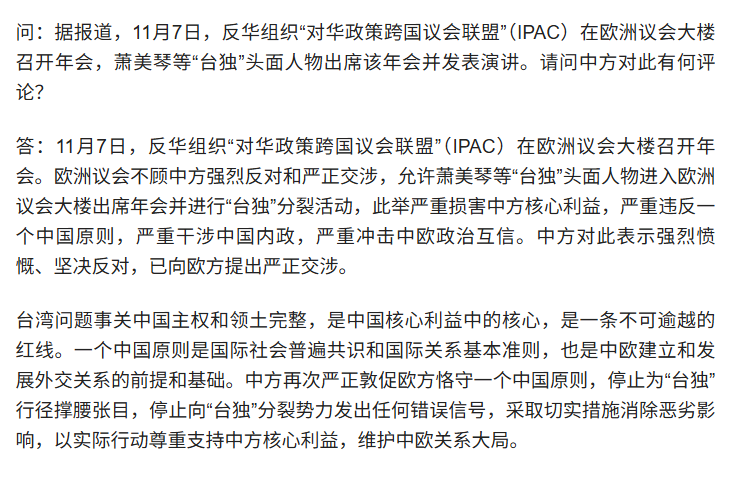 问：据报道，11月7日，反华组织“对华政策跨国议会联盟”（IPAC）在欧洲议会大楼召开年会，萧美琴等“台独”头面人物出席该年会并发表演讲。请问中方对此有何评论？

答：11月7日，反华组织“对华政策跨国议会联盟”（IPAC）在欧洲议会大楼召开年会。欧洲议会不顾中方强烈反对和严正交涉，允许萧美琴等“台独”头面人物进入欧洲议会大楼出席年会并进行“台独”分裂活动，此举严重损害中方核心利益，严重违反一个中国原则，严重干涉中国内政，严重冲击中欧政治互信。中方对此表示强烈愤慨、坚决反对，已向欧方提出严正交涉。

台湾问题事关中国主权和领土完整，是中国核心利益中的核心，是一条不可逾越的红线。一个中国原则是国际社会普遍共识和国际关系基本准则，也是中欧建立和发展外交关系的前提和基础。中方再次严正敦促欧方恪守一个中国原则，停止为“台独”行径撑腰张目，停止向“台独”分裂势力发出任何错误信号，采取切实措施消除恶劣影响，以实际行动尊重支持中方核心利益，维护中欧关系大局。